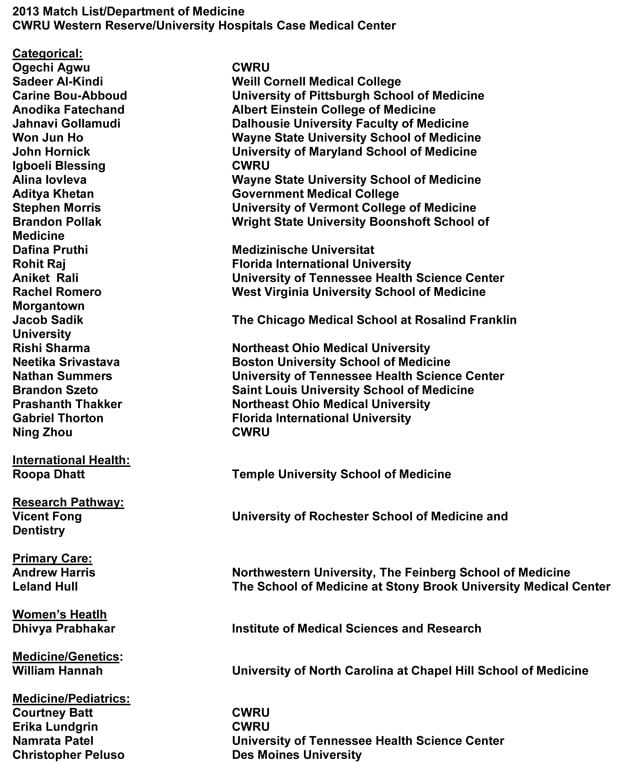 2013 Match List/Department of Medicine
CWRU Western Reserve/University Hospitals Case Medical Center

Categorical:
Ogechi Agwu CWRU
Sadeer Al-Kindi Weill Cornell Medical College
Carine Bou-Abboud University of Pittsburgh School of Medicine
Anodika Fatechand Albert Einstein College of Medicine
Jahnavi Gollamudi Dalhousie University Faculty of Medicine
Won Jun Ho Wayne State University School of Medicine
John Hornick University of Maryland School of Medicine
Igboeli Blessing CWRU
Alina Iovleva Wayne State University School of Medicine
Aditya Khetan Government Medical College
Stephen Morris University of Vermont College of Medicine
Brandon Pollak Wright State University Boonshoft School of Medicine
Dafina Pruthi Medizinische Universitat
Rohit Raj Florida International University
Aniket Rali University of Tennessee Health Science Center
Rachel Romero West Virginia University School of Medicine Morgantown
Jacob Sadik The Chicago Medical School at Rosalind Franklin University
Rishi Sharma Northeast Ohio Medical University
Neetika Srivastava Boston University School of Medicine
Nathan Summers University of Tennessee Health Science Center
Brandon Szeto Saint Louis University School of Medicine
Prashanth Thakker Northeast Ohio Medical University
Gabriel Thorton Florida International University
Ning Zhou CWRU

International Health:
Roopa Dhatt Temple University School of Medicine

Research Pathway:
Vicent Fong University of Rochester School of Medicine and Dentistry

Primary Care:
Andrew Harris Northwestern University, The Feinberg School of Medicine
Leland Hull The School of Medicine at Stony Brook University Medical Center

Women's Heatlh
Dhivya Prabhakar Institute of Medical Sciences and Research

Medicine/Genetics:
William Hannah University of North Carolina at Chapel Hill School of Medicine

Medicine/Pediatrics:
Courtney Batt CWRU
Erika Lundgrin CWRU
Namrata Patel University of Tennessee Health Science Center
Christopher Peluso Des Moines University